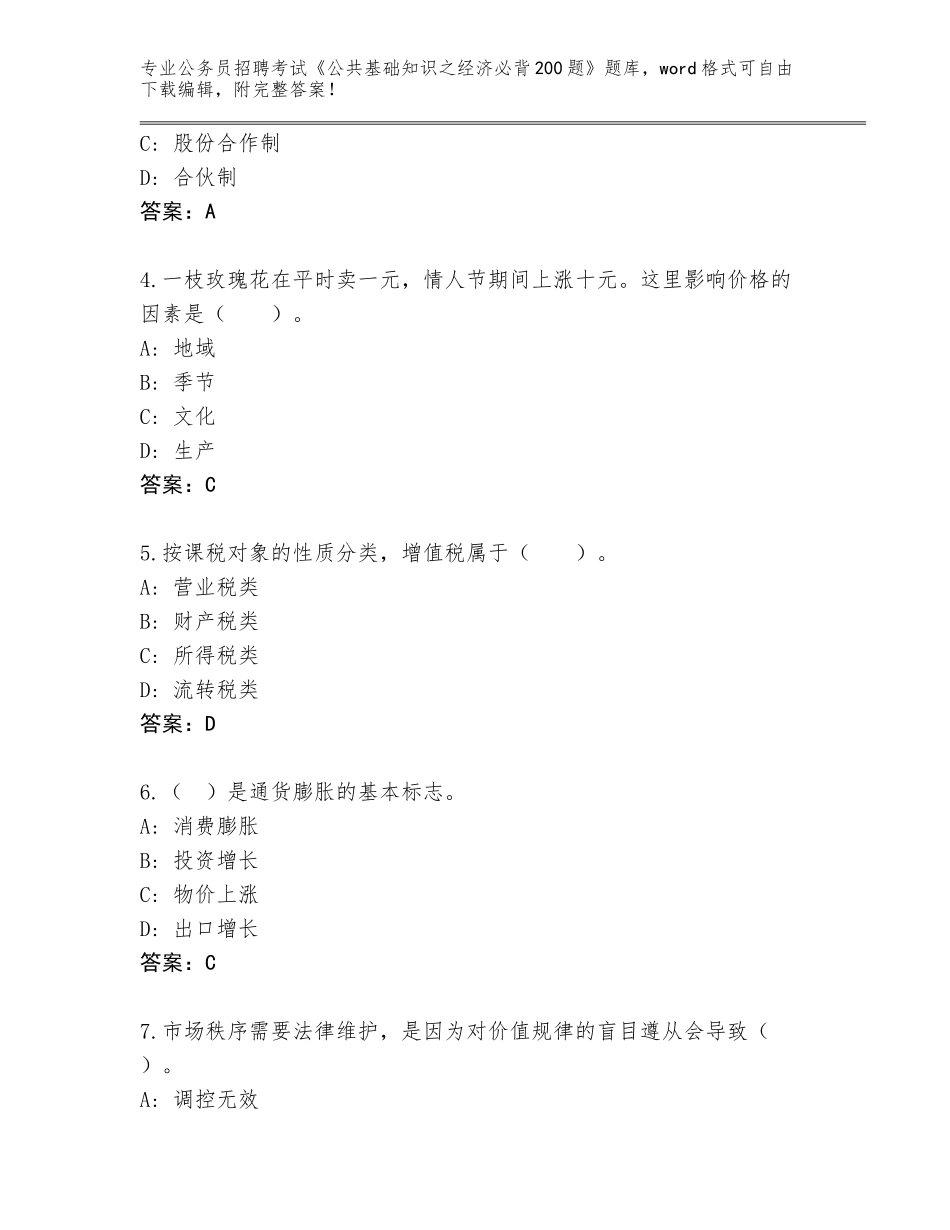 专业公务员招聘考试《公共基础知识之经济必背200题》题库，word格式可自由下载编辑，附完整答案！

C：股份合作制
D：合伙制
答案：A

4.一枝玫瑰花在平时卖一元，情人节期间上涨十元。这里影响价格的因素是（　　）。
A：地域
B：季节
C：文化
D：生产
答案：C

5.按课税对象的性质分类，增值税属于（　　）。
A：营业税类
B：财产税类
C：所得税类
D：流转税类
答案：D

6.（　）是通货膨胀的基本标志。
A：消费膨胀
B：投资增长
C：物价上涨
D：出口增长
答案：C

7.市场秩序需要法律维护，是因为对价值规律的盲目遵从会导致（　）。
A：调控无效